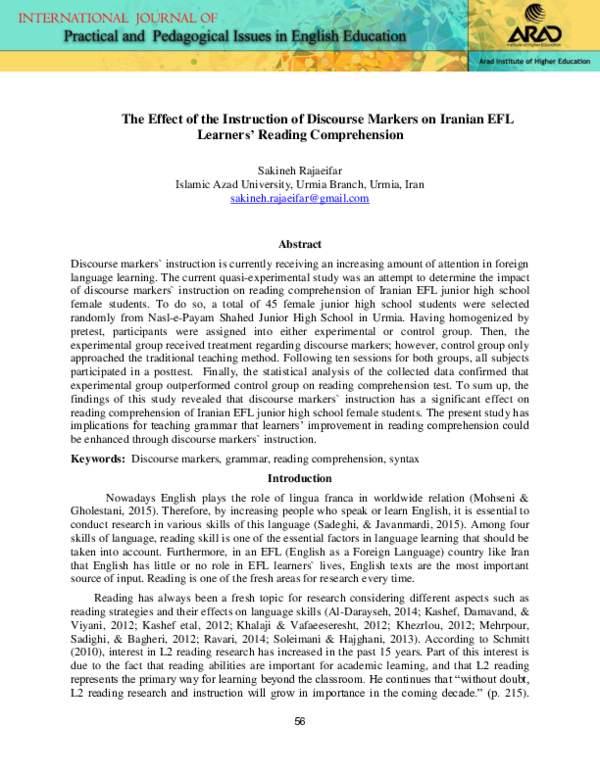 INTERNATIONAL JOURNAL OF
Practical and Pedagogical Issues in English Education

ARAD
Institute of Higher Education

Arad Institute of Higher Education

The Effect of the Instruction of Discourse Markers on Iranian EFL Learners' Reading Comprehension

Sakineh Rajaeifar
Islamic Azad University, Urmia Branch, Urmia, Iran
sakineh.rajaeifar@gmail.com

Abstract

Discourse markers` instruction is currently receiving an increasing amount of attention in foreign language learning. The current quasi-experimental study was an attempt to determine the impact of discourse markers` instruction on reading comprehension of Iranian EFL junior high school female students. To do so, a total of 45 female junior high school students were selected randomly from Nasl-e-Payam Shahed Junior High School in Urmia. Having homogenized by pretest, participants were assigned into either experimental or control group. Then, the experimental group received treatment regarding discourse markers; however, control group only approached the traditional teaching method. Following ten sessions for both groups, all subjects participated in a posttest. Finally, the statistical analysis of the collected data confirmed that experimental group outperformed control group on reading comprehension test. To sum up, the findings of this study revealed that discourse markers` instruction has a significant effect on reading comprehension of Iranian EFL junior high school female students. The present study has implications for teaching grammar that learners' improvement in reading comprehension could be enhanced through discourse markers` instruction.

Keywords: Discourse markers, grammar, reading comprehension, syntax

Introduction

Nowadays English plays the role of lingua franca in worldwide relation (Mohseni & Gholestani, 2015). Therefore, by increasing people who speak or learn English, it is essential to conduct research in various skills of this language (Sadeghi, & Javanmardi, 2015). Among four skills of language, reading skill is one of the essential factors in language learning that should be taken into account. Furthermore, in an EFL (English as a Foreign Language) country like Iran that English has little or no role in EFL learners` lives, English texts are the most important source of input. Reading is one of the fresh areas for research every time.

Reading has always been a fresh topic for research considering different aspects such as reading strategies and their effects on language skills (Al-Darayseh, 2014; Kashef, Damavand, & Viyani, 2012; Kashef etal, 2012; Khalaji & Vafaeeseresht, 2012; Khezrlou, 2012; Mehrpour, Sadighi, & Bagheri, 2012; Ravari, 2014; Soleimani & Hajghani, 2013). According to Schmitt (2010), interest in L2 reading research has increased in the past 15 years. Part of this interest is due to the fact that reading abilities are important for academic learning, and that L2 reading represents the primary way for learning beyond the classroom. He continues that "without doubt, L2 reading research and instruction will grow in importance in the coming decade." (p. 215).

56